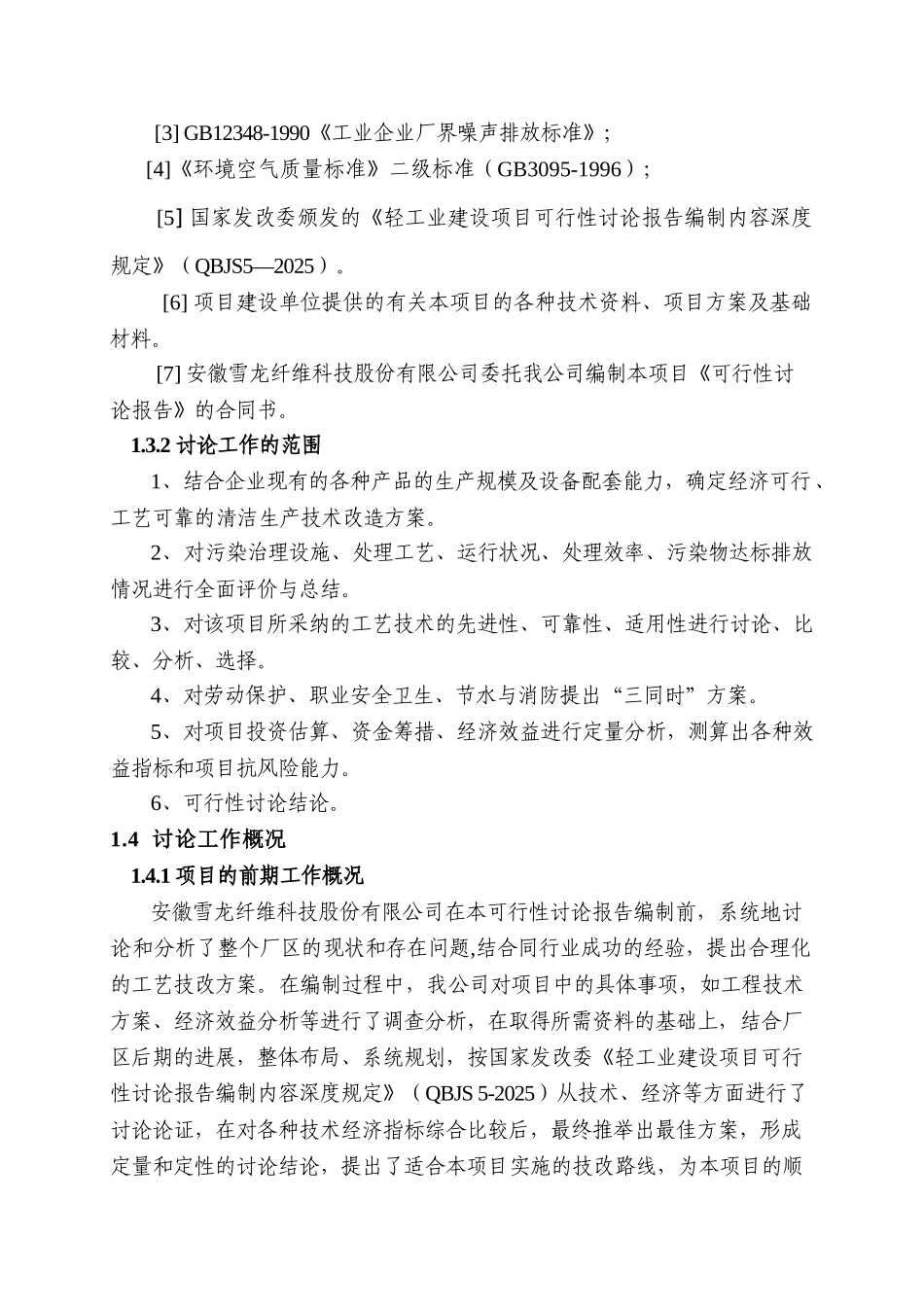 [3] GB12348-1990《工业企业厂界噪声排放标准》;

[4]《环境空气质量标准》二级标准（GB3095-1996）;

[5] 国家发改委颁发的《轻工业建设项目可行性讨论报告编制内容深度规定》（QBJS5—2025）。

[6] 项目建设单位提供的有关本项目的各种技术资料、项目方案及基础材料。

[7] 安徽雪龙纤维科技股份有限公司委托我公司编制本项目《可行性讨论报告》的合同书。

1.3.2 讨论工作的范围

1、结合企业现有的各种产品的生产规模及设备配套能力，确定经济可行、工艺可靠的清洁生产技术改造方案。

2、对污染治理设施、处理工艺、运行状况、处理效率、污染物达标排放情况进行全面评价与总结。

3、对该项目所采纳的工艺技术的先进性、可靠性、适用性进行讨论、比较、分析、选择。

4、对劳动保护、职业安全卫生、节水与消防提出“三同时”方案。

5、对项目投资估算、资金筹措、经济效益进行定量分析，测算出各种效益指标和项目抗风险能力。

6、可行性讨论结论。

1.4 讨论工作概况

1.4.1 项目的前期工作概况

安徽雪龙纤维科技股份有限公司在本可行性讨论报告编制前，系统地讨论和分析了整个厂区的现状和存在问题,结合同行业成功的经验，提出合理化的工艺技改方案。在编制过程中，我公司对项目中的具体事项，如工程技术方案、经济效益分析等进行了调查分析，在取得所需资料的基础上，结合厂区后期的进展，整体布局、系统规划，按国家发改委《轻工业建设项目可行性讨论报告编制内容深度规定》（QBJS 5-2025）从技术、经济等方面进行了讨论论证，在对各种技术经济指标综合比较后，最终推举出最佳方案，形成定量和定性的讨论结论，提出了适合本项目实施的技改路线，为本项目的顺